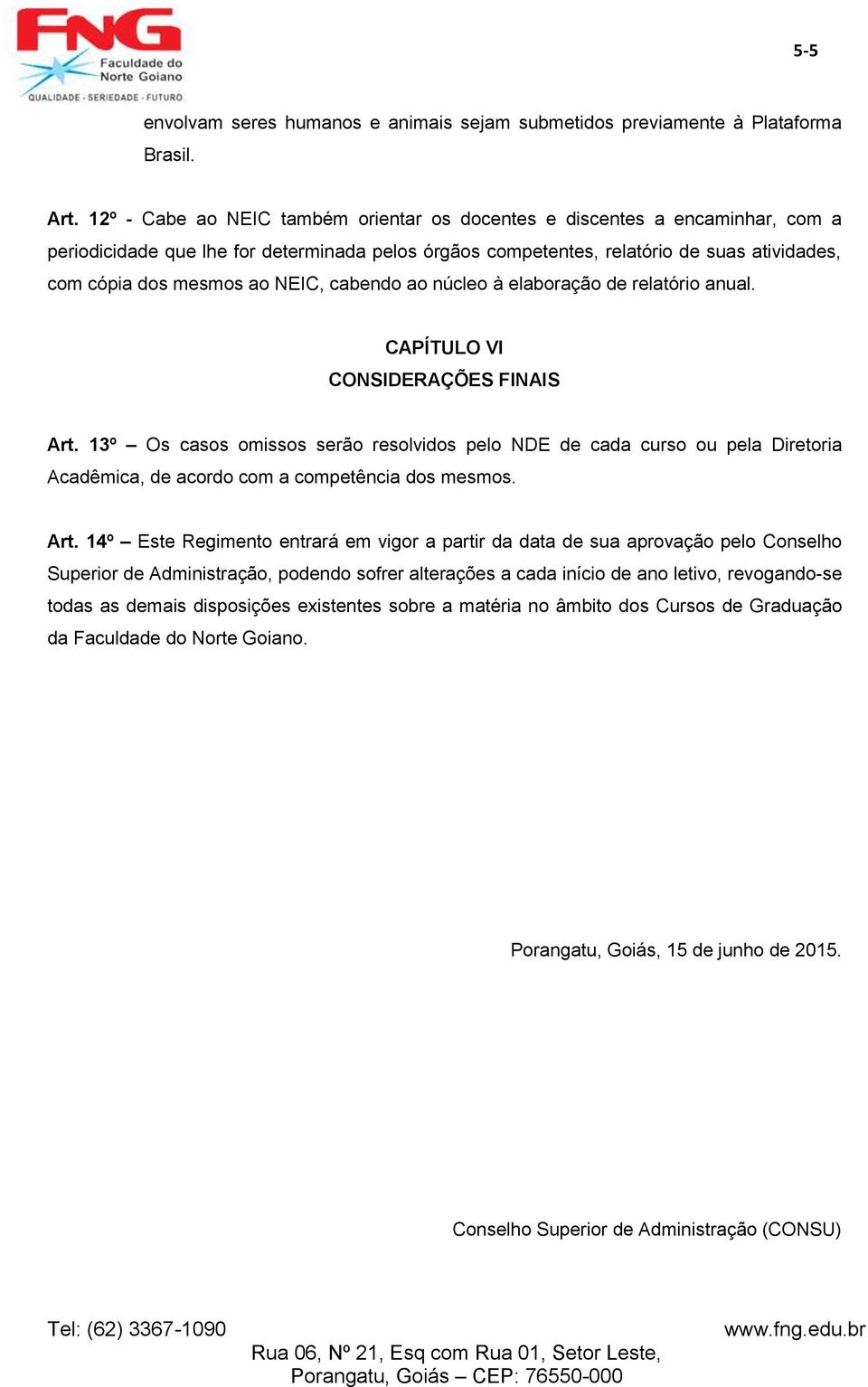 FNG
Faculdade do Norte Goiano
QUALIDADE - SERIEDADE - FUTURO

5-5

envolvam seres humanos e animais sejam submetidos previamente à Plataforma Brasil.

Art. 12º - Cabe ao NEIC também orientar os docentes e discentes a encaminhar, com a periodicidade que lhe for determinada pelos órgãos competentes, relatório de suas atividades, com cópia dos mesmos ao NEIC, cabendo ao núcleo à elaboração de relatório anual.

CAPÍTULO VI
CONSIDERAÇÕES FINAIS

Art. 13º – Os casos omissos serão resolvidos pelo NDE de cada curso ou pela Diretoria Acadêmica, de acordo com a competência dos mesmos.

Art. 14º – Este Regimento entrará em vigor a partir da data de sua aprovação pelo Conselho Superior de Administração, podendo sofrer alterações a cada início de ano letivo, revogando-se todas as demais disposições existentes sobre a matéria no âmbito dos Cursos de Graduação da Faculdade do Norte Goiano.

Porangatu, Goiás, 15 de junho de 2015.

Conselho Superior de Administração (CONSU)

Tel: (62) 3367-1090
www.fng.edu.br
Rua 06, Nº 21, Esq com Rua 01, Setor Leste,
Porangatu, Goiás – CEP: 76550-000